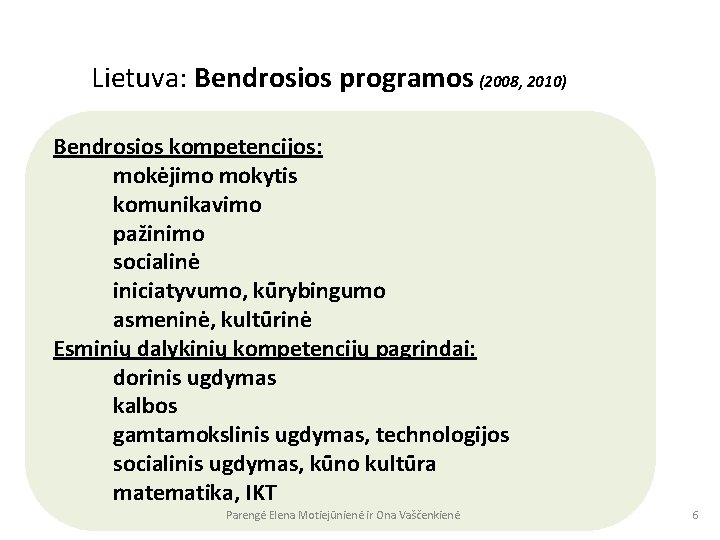 Lietuva: Bendrosios programos (2008, 2010)

Bendrosios kompetencijos:
mokėjimo mokytis
komunikavimo
pažinimo
socialinė
iniciatyvumo, kūrybingumo
asmeninė, kultūrinė
Esminių dalykinių kompetencijų pagrindai:
dorinis ugdymas
kalbos
gamtamokslinis ugdymas, technologijos
socialinis ugdymas, kūno kultūra
matematika, IKT

Parengė Elena Motiejūnienė ir Ona Vaščenkienė

6